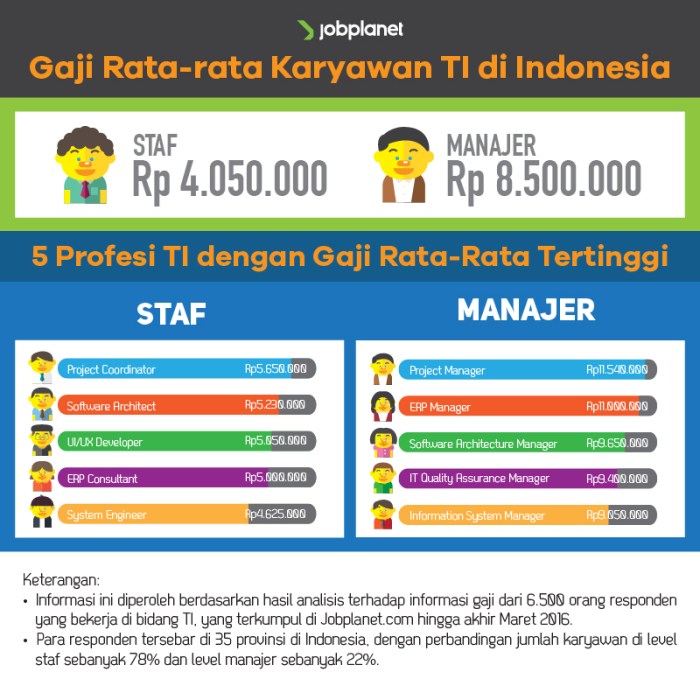 jobplanet

Gaji Rata-rata Karyawan TI di Indonesia

STAF
Rp 4.050.000

MANAJER
Rp 8.500.000

5 Profesi TI dengan Gaji Rata-Rata Tertinggi

STAF

Project Coordinator Rp5.650.000
Software Architect Rp5.230.000
UI/UX Developer Rp5.050.000
ERP Consultant Rp5.000.000
System Engineer Rp4.625.000

MANAJER

Project Manager Rp11.540.000
ERP Manager Rp11.000.000
Software Architecture Manager Rp9.650.000
IT Quality Assurance Manager Rp9.400.000
Information System Manager Rp9.050.000

Keterangan:
• Informasi ini diperoleh berdasarkan hasil analisis terhadap informasi gaji dari 6.500 orang responden yang bekerja di bidang TI, yang terkumpul di Jobplanet.com hingga akhir Maret 2016.
• Para responden tersebar di 35 provinsi di Indonesia, dengan perbandingan jumlah karyawan di level staf sebanyak 78% dan level manajer sebanyak 22%.